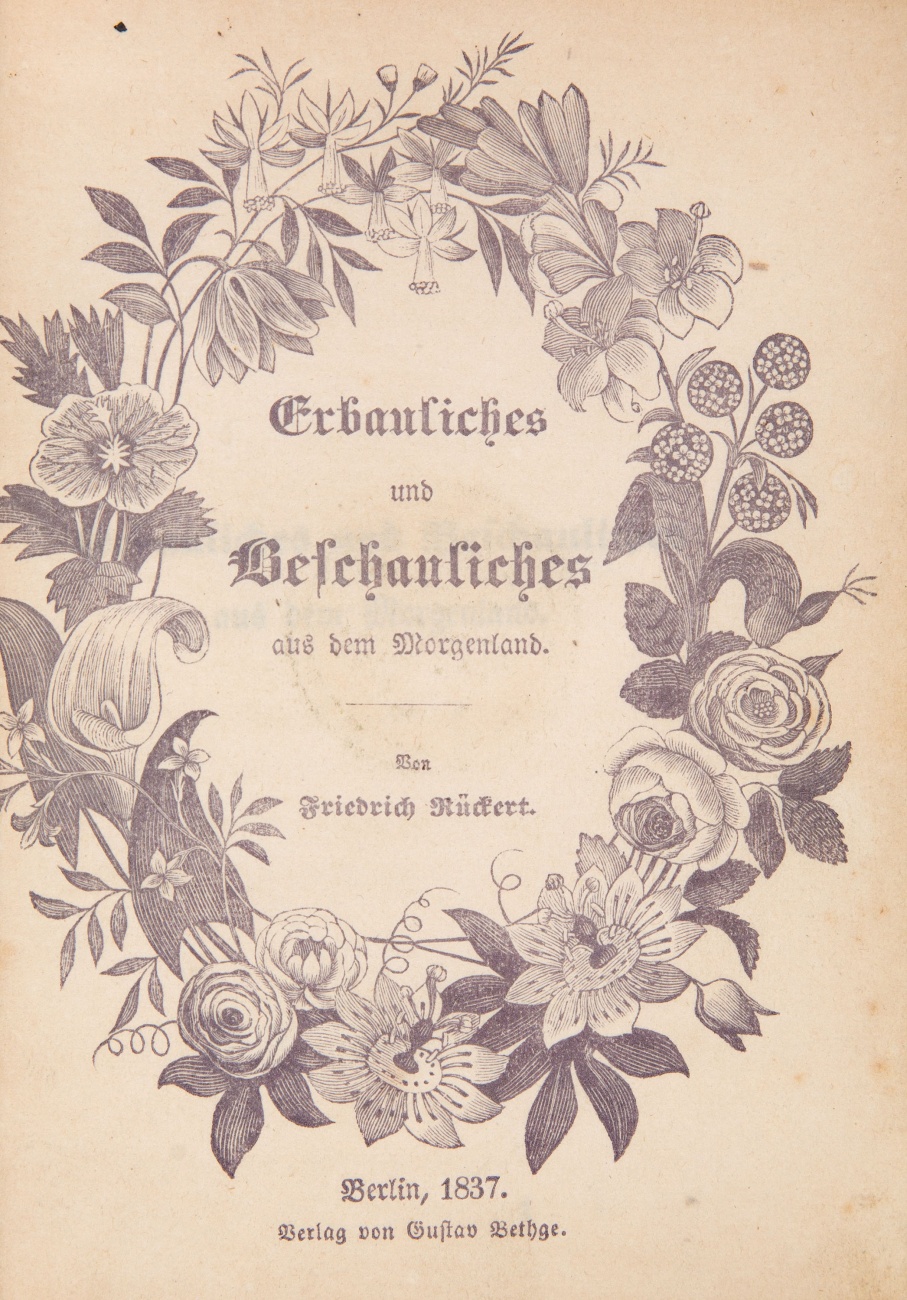 Erbauliches

und

Beschauliches

aus dem Morgenland.

Von

Friedrich Rückert.

Berlin, 1837.

Verlag von Gustav Bethge.